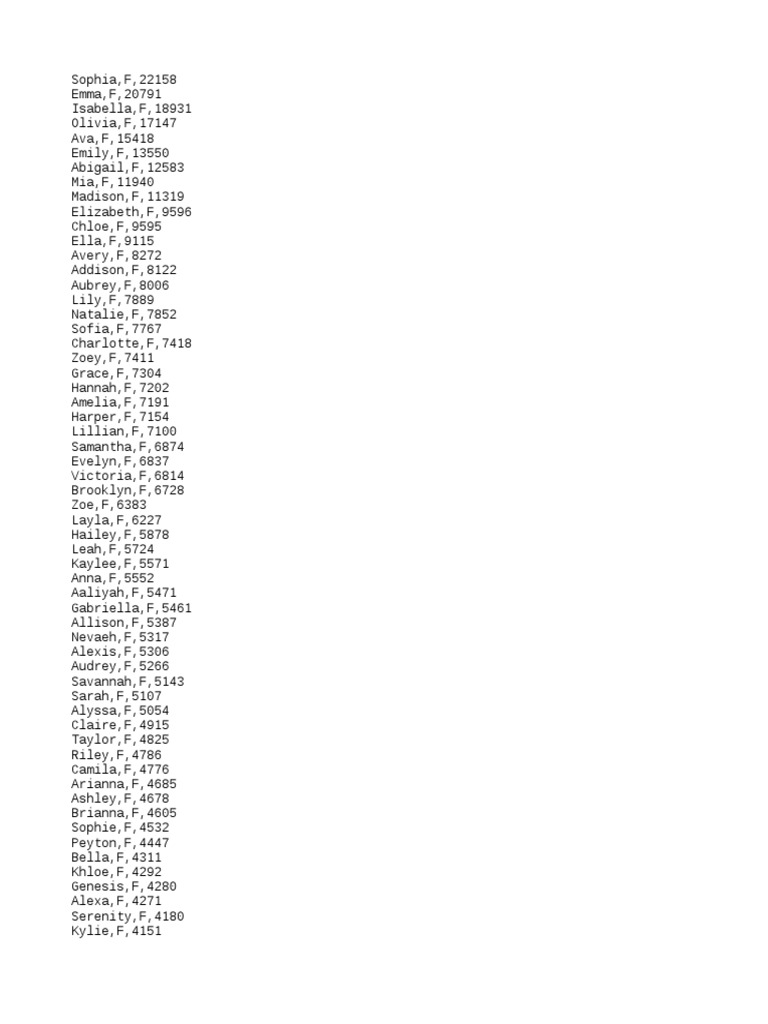 Sophia,F,22158
Emma,F,20791
Isabella,F,18931
Olivia,F,17147
Ava,F,15418
Emily,F,13550
Abigail,F,12583
Mia,F,11940
Madison,F,11319
Elizabeth,F,9596
Chloe,F,9595
Ella,F,9115
Avery,F,8272
Addison,F,8122
Aubrey,F,8006
Lily,F,7889
Natalie,F,7852
Sofia,F,7767
Charlotte,F,7418
Zoey,F,7411
Grace,F,7304
Hannah,F,7202
Amelia,F,7191
Harper,F,7154
Lillian,F,7100
Samantha,F,6874
Evelyn,F,6837
Victoria,F,6814
Brooklyn,F,6728
Zoe,F,6383
Layla,F,6227
Hailey,F,5878
Leah,F,5724
Kaylee,F,5571
Anna,F,5552
Aaliyah,F,5471
Gabriella,F,5461
Allison,F,5387
Nevaeh,F,5317
Alexis,F,5306
Audrey,F,5266
Savannah,F,5143
Sarah,F,5107
Alyssa,F,5054
Claire,F,4915
Taylor,F,4825
Riley,F,4786
Camila,F,4776
Arianna,F,4685
Ashley,F,4678
Brianna,F,4605
Sophie,F,4532
Peyton,F,4447
Bella,F,4311
Khloe,F,4292
Genesis,F,4280
Alexa,F,4271
Serenity,F,4180
Kylie,F,4151